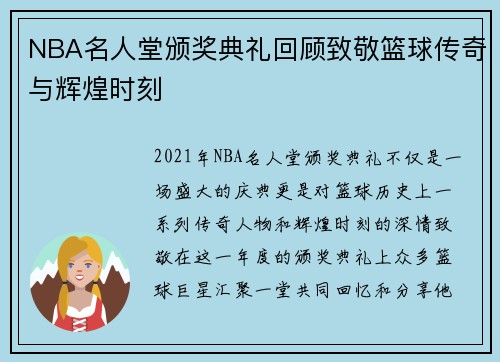 NBA名人堂颁奖典礼回顾致敬篮球传奇与辉煌时刻

2021年NBA名人堂颁奖典礼不仅是一场盛大的庆典更是对篮球历史上一系列传奇人物和辉煌时刻的深情致敬在这一年度的颁奖典礼上众多篮球巨星汇聚一堂共同回忆和分享他